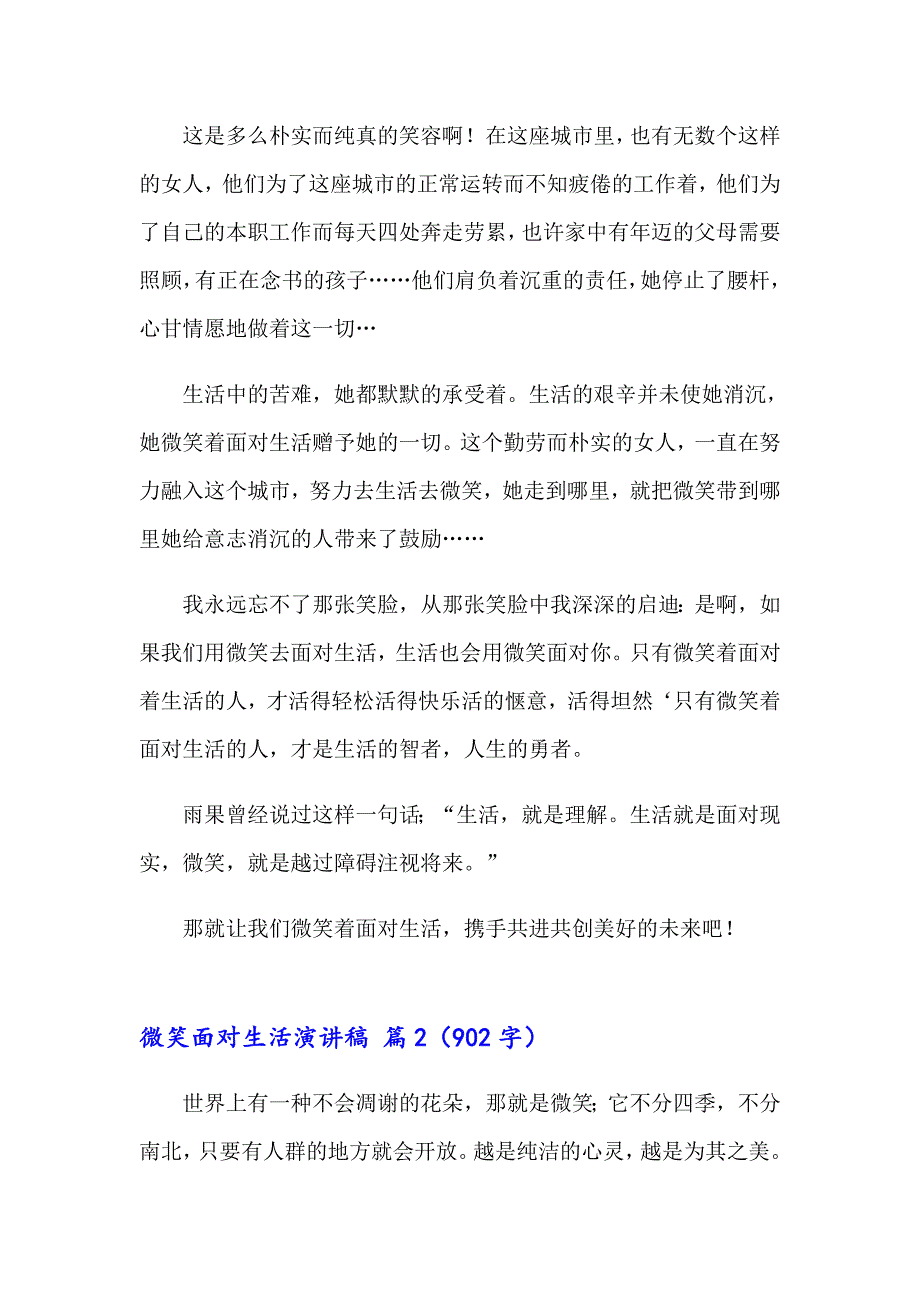 这是多么朴实而纯真的笑容啊！在这座城市里，也有无数个这样的女人，他们为了这座城市的正常运转而不知疲倦的工作着，他们为了自己的本职工作而每天四处奔走劳累，也许家中有年迈的父母需要照顾，有正在念书的孩子……他们肩负着沉重的责任，她停止了腰杆，心甘情愿地做着这一切…

生活中的苦难，她都默默的承受着。生活的艰辛并未使她消沉，她微笑着面对生活赠予她的一切。这个勤劳而朴实的女人，一直在努力融入这个城市，努力去生活去微笑，她走到哪里，就把微笑带到哪里她给意志消沉的人带来了鼓励……

我永远忘不了那张笑脸，从那张笑脸中我深深的启迪：是啊，如果我们用微笑去面对生活，生活也会用微笑面对你。只有微笑着面对着生活的人，才活得轻松活得快乐活的惬意，活得坦然‘只有微笑着面对生活的人，才是生活的智者，人生的勇者。

雨果曾经说过这样一句话；“生活，就是理解。生活就是面对现实，微笑，就是越过障碍注视将来。”

那就让我们微笑着面对生活，携手共进共创美好的未来吧！

微笑面对生活演讲稿 篇2（902字）

世界上有一种不会凋谢的花朵，那就是微笑；它不分四季，不分南北，只要有人群的地方就会开放。越是纯洁的心灵，越是为其之美。